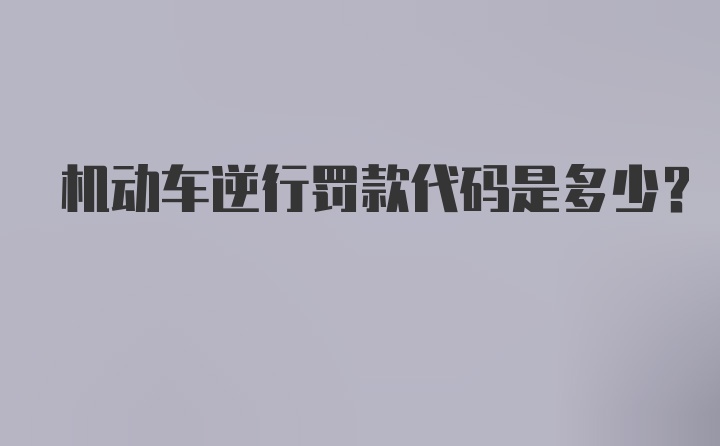 机动车逆行罚款代码是多少?